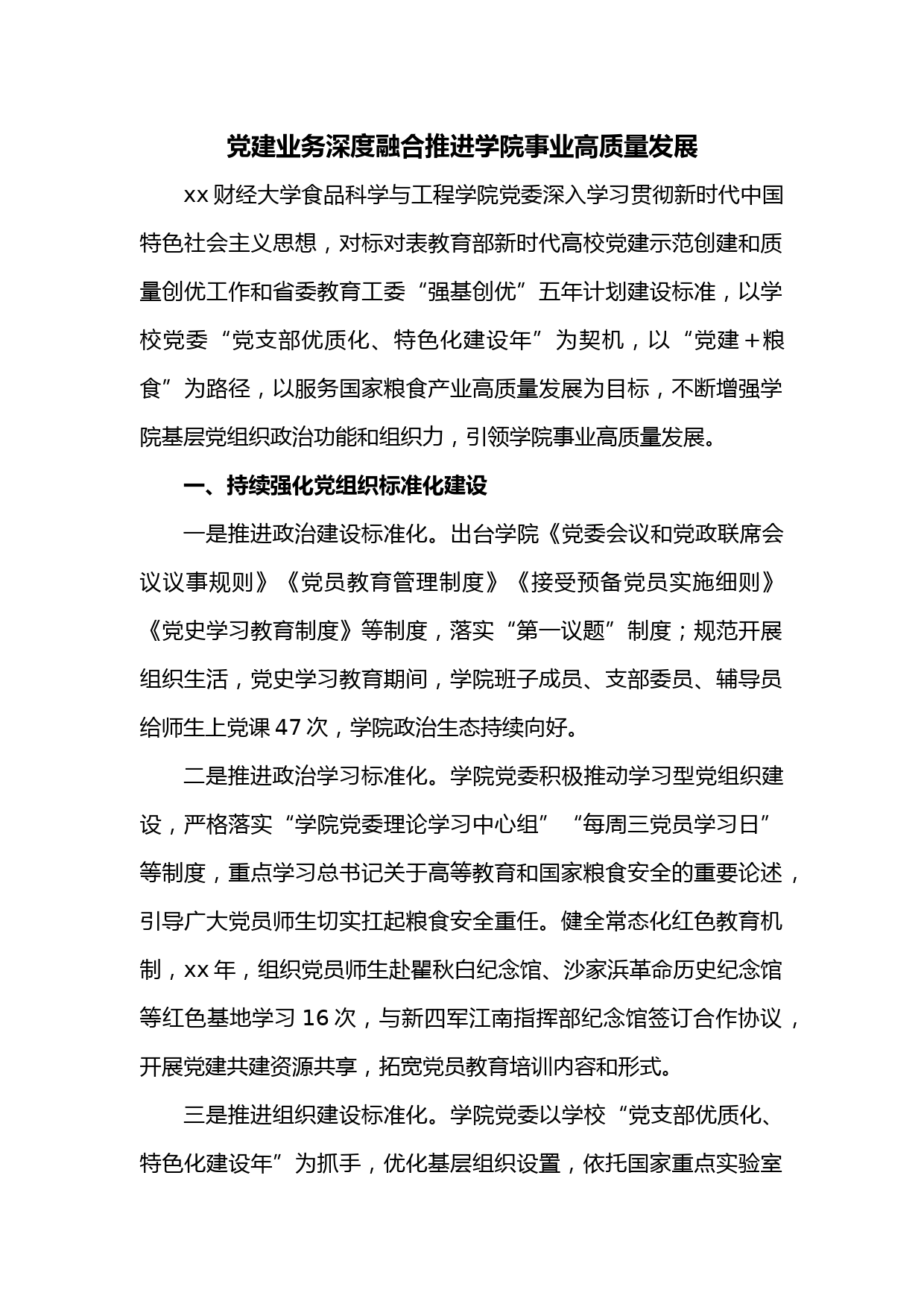 党建业务深度融合推进学院事业高质量发展

xx 财经大学食品科学与工程学院党委深入学习贯彻新时代中国特色社会主义思想，对标对表教育部新时代高校党建示范创建和质量创优工作和省委教育工委“强基创优”五年计划建设标准，以学校党委“党支部优质化、特色化建设年”为契机，以“党建＋粮食”为路径，以服务国家粮食产业高质量发展为目标，不断增强学院基层党组织政治功能和组织力，引领学院事业高质量发展。

一、持续强化党组织标准化建设

一是推进政治建设标准化。出台学院《党委会议和党政联席会议议事规则》《党员教育管理制度》《接受预备党员实施细则》《党史学习教育制度》等制度，落实“第一议题”制度；规范开展组织生活，党史学习教育期间，学院班子成员、支部委员、辅导员给师生上党课 47 次，学院政治生态持续向好。

二是推进政治学习标准化。学院党委积极推动学习型党组织建设，严格落实“学院党委理论学习中心组”“每周三党员学习日”等制度，重点学习总书记关于高等教育和国家粮食安全的重要论述，引导广大党员师生切实扛起粮食安全重任。健全常态化红色教育机制，xx 年，组织党员师生赴瞿秋白纪念馆、沙家浜革命历史纪念馆等红色基地学习 16 次，与新四军江南指挥部纪念馆签订合作协议，开展党建共建资源共享，拓宽党员教育培训内容和形式。

三是推进组织建设标准化。学院党委以学校“党支部优质化、特色化建设年”为抓手，优化基层组织设置，依托国家重点实验室